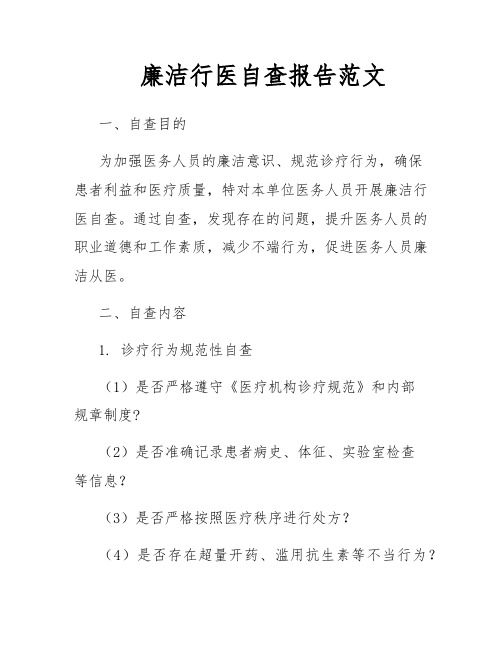 廉洁行医自查报告范文

一、自查目的

为加强医务人员的廉洁意识、规范诊疗行为，确保患者利益和医疗质量，特对本单位医务人员开展廉洁行医自查。通过自查，发现存在的问题，提升医务人员的职业道德和工作素质，减少不端行为，促进医务人员廉洁从医。

二、自查内容

1. 诊疗行为规范性自查

（1）是否严格遵守《医疗机构诊疗规范》和内部规章制度?

（2）是否准确记录患者病史、体征、实验室检查等信息?

（3）是否严格按照医疗秩序进行处方?

（4）是否存在超量开药、滥用抗生素等不当行为?